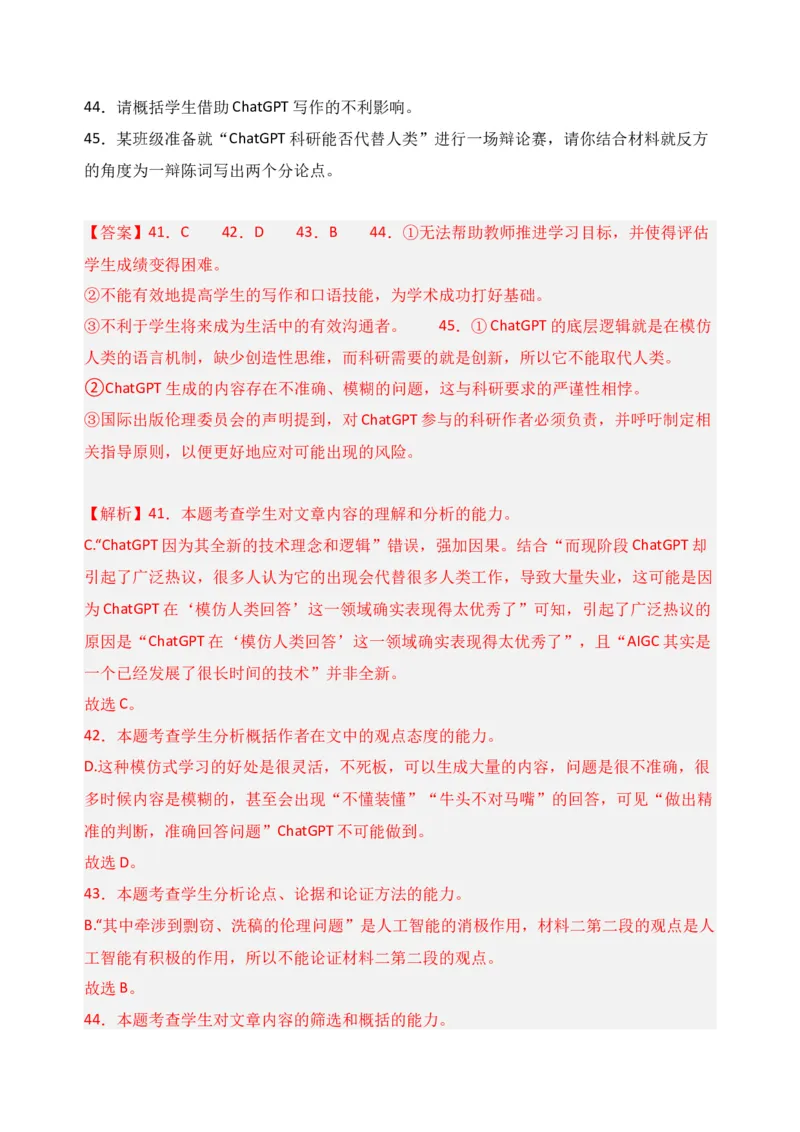 44．请概括学生借助 ChatGPT 写作的不利影响。
45．某班级准备就“ChatGPT 科研能否代替人类”进行一场辩论赛，请你结合材料就反方的角度为一辩陈词写出两个分论点。

【答案】41．C　42．D　43．B　44．①无法帮助教师推进学习目标，并使得评估学生成绩变得困难。
②不能有效地提高学生的写作和口语技能，为学术成功打好基础。
③不利于学生将来成为生活中的有效沟通者。　45．① ChatGPT 的底层逻辑就是在模仿人类的语言机制，缺少创造性思维，而科研需要的就是创新，所以它不能取代人类。
②ChatGPT 生成的内容存在不准确、模糊的问题，这与科研要求的严谨性相悖。
③国际出版伦理委员会的声明提到，对 ChatGPT 参与的科研作者必须负责，并呼吁制定相关指导原则，以便更好地应对可能出现的风险。

【解析】41．本题考查学生对文章内容的理解和分析的能力。
C.“ChatGPT 因为其全新的技术理念和逻辑”错误，强加因果。结合“而现阶段 ChatGPT 却引起了广泛热议，很多人认为它的出现会代替很多人类工作，导致大量失业，这可能是因为 ChatGPT 在‘模仿人类回答’这一领域确实表现得太优秀了”可知，引起了广泛热议的原因是“ChatGPT 在‘模仿人类回答’这一领域确实表现得太优秀了”，且“AIGC 其实是一个已经发展了很长时间的技术”并非全新。
故选 C。
42．本题考查学生分析概括作者在文中的观点态度的能力。
D.这种模仿式学习的好处是很灵活，不死板，可以生成大量的内容，问题是很不准确，很多时候内容是模糊的，甚至会出现“不懂装懂”“牛头不对马嘴”的回答，可见“做出精准的判断，准确回答问题”ChatGPT 不可能做到。
故选 D。
43．本题考查学生分析论点、论据和论证方法的能力。
B.“其中牵涉到剽窃、洗稿的伦理问题”是人工智能的消极作用，材料二第二段的观点是人工智能有积极的作用，所以不能论证材料二第二段的观点。
故选 B。
44．本题考查学生对文章内容的筛选和概括的能力。